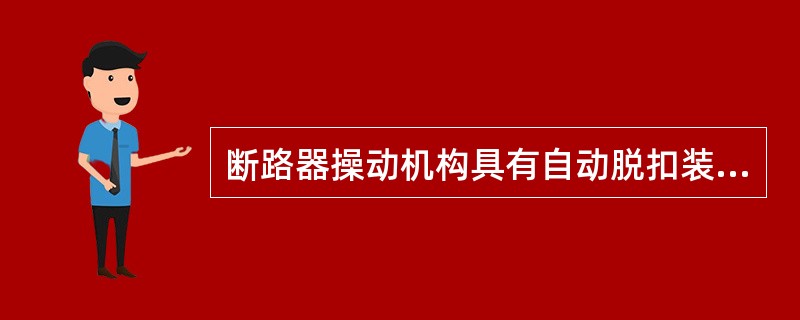 断路器操动机构具有自动脱扣装...